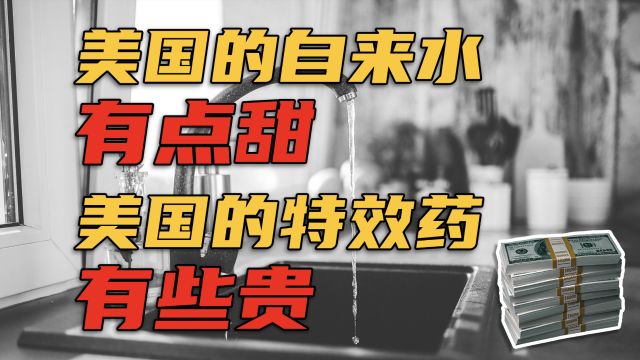 美国的自来水
有点甜
美国的特效药
有些贵